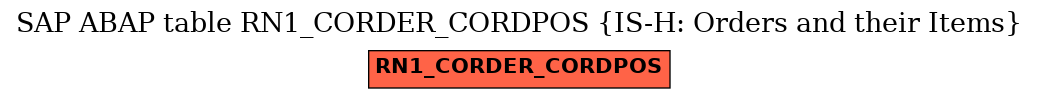 SAP ABAP table RN1_CORDER_CORDPOS {IS-H: Orders and their Items}

RN1_CORDER_CORDPOS